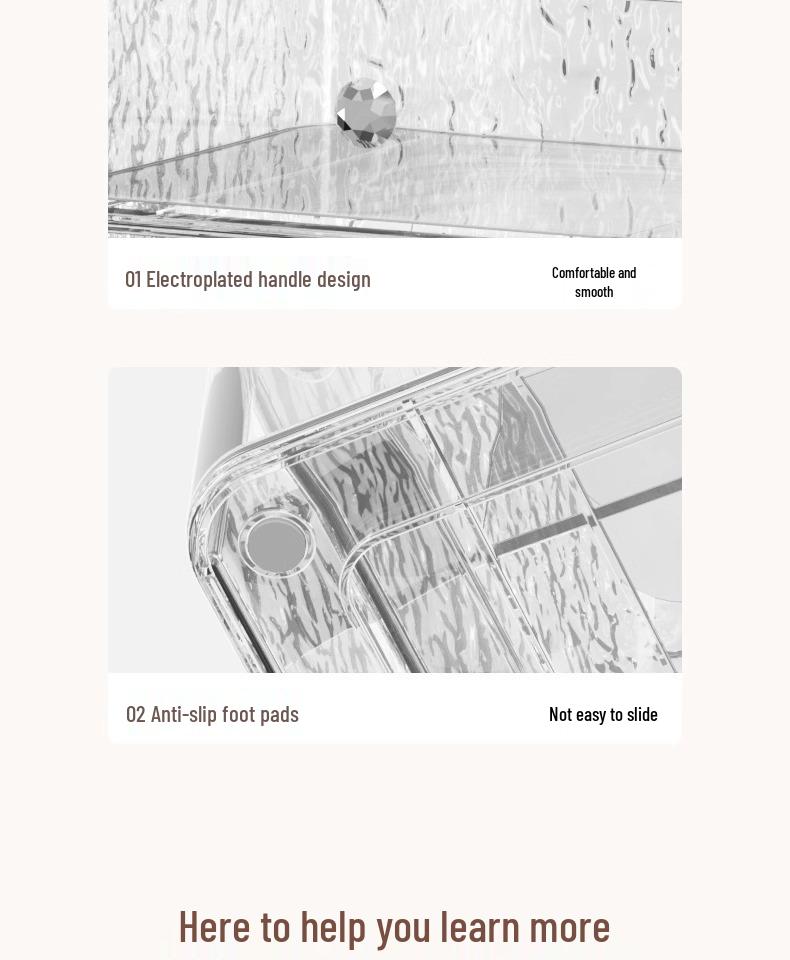 01 Electroplated handle design

Comfortable and smooth

02 Anti-slip foot pads

Not easy to slide

Here to help you learn more